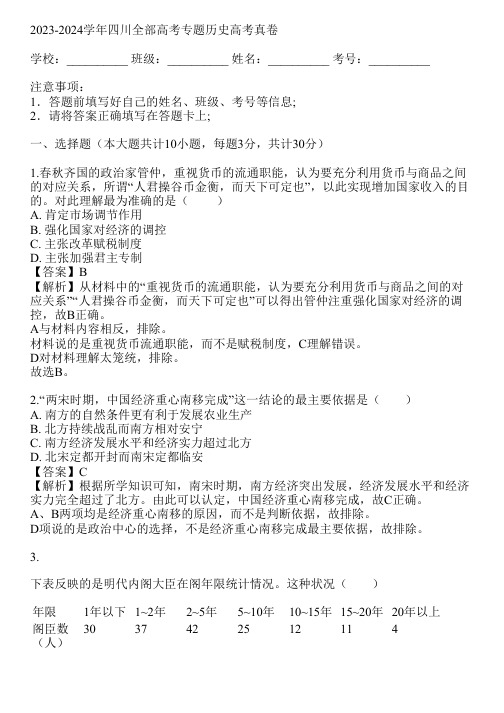 2023-2024学年四川全部高考专题历史高考真卷

学校：__________ 班级：__________ 姓名：__________ 考号：__________

注意事项：
1．答题前填写好自己的姓名、班级、考号等信息;
2．请将答案正确填写在答题卡上;

一、选择题（本大题共计10小题，每题3分，共计30分）

1.春秋齐国的政治家管仲，重视货币的流通职能，认为要充分利用货币与商品之间的对应关系，所谓“人君操谷币金衡，而天下可定也”，以此实现增加国家收入的目的。对此理解最为准确的是（　　）
A. 肯定市场调节作用
B. 强化国家对经济的调控
C. 主张改革赋税制度
D. 主张加强君主专制
【答案】B
【解析】从材料中的“重视货币的流通职能，认为要充分利用货币与商品之间的对应关系”“人君操谷币金衡，而天下可定也”可以得出管仲注重强化国家对经济的调控，故B正确。
A与材料内容相反，排除。
材料说的是重视货币流通职能，而不是赋税制度，C理解错误。
D对材料理解太笼统，排除。
故选B。

2.“两宋时期，中国经济重心南移完成”这一结论的最主要依据是（　　）
A. 南方的自然条件更有利于发展农业生产
B. 北方持续战乱而南方相对安宁
C. 南方经济发展水平和经济实力超过北方
D. 北宋定都开封而南宋定都临安
【答案】C
【解析】根据所学知识可知，南宋时期，南方经济突出发展，经济发展水平和经济实力完全超过了北方。由此可以认定，中国经济重心南移完成，故C正确。
A、B两项均是经济重心南移的原因，而不是判断依据，故排除。
D项说的是政治中心的选择，不是经济重心南移完成最主要依据，故排除。

3.

下表反映的是明代内阁大臣在阁年限统计情况。这种状况（　　）

| 年限 | 1年以下 | 1~2年 | 2~5年 | 5~10年 | 10~15年 | 15~20年 | 20年以上 |
|---|---|---|---|---|---|---|---|
| 阁臣数（人） | 30 | 37 | 42 | 25 | 12 | 11 | 4 |